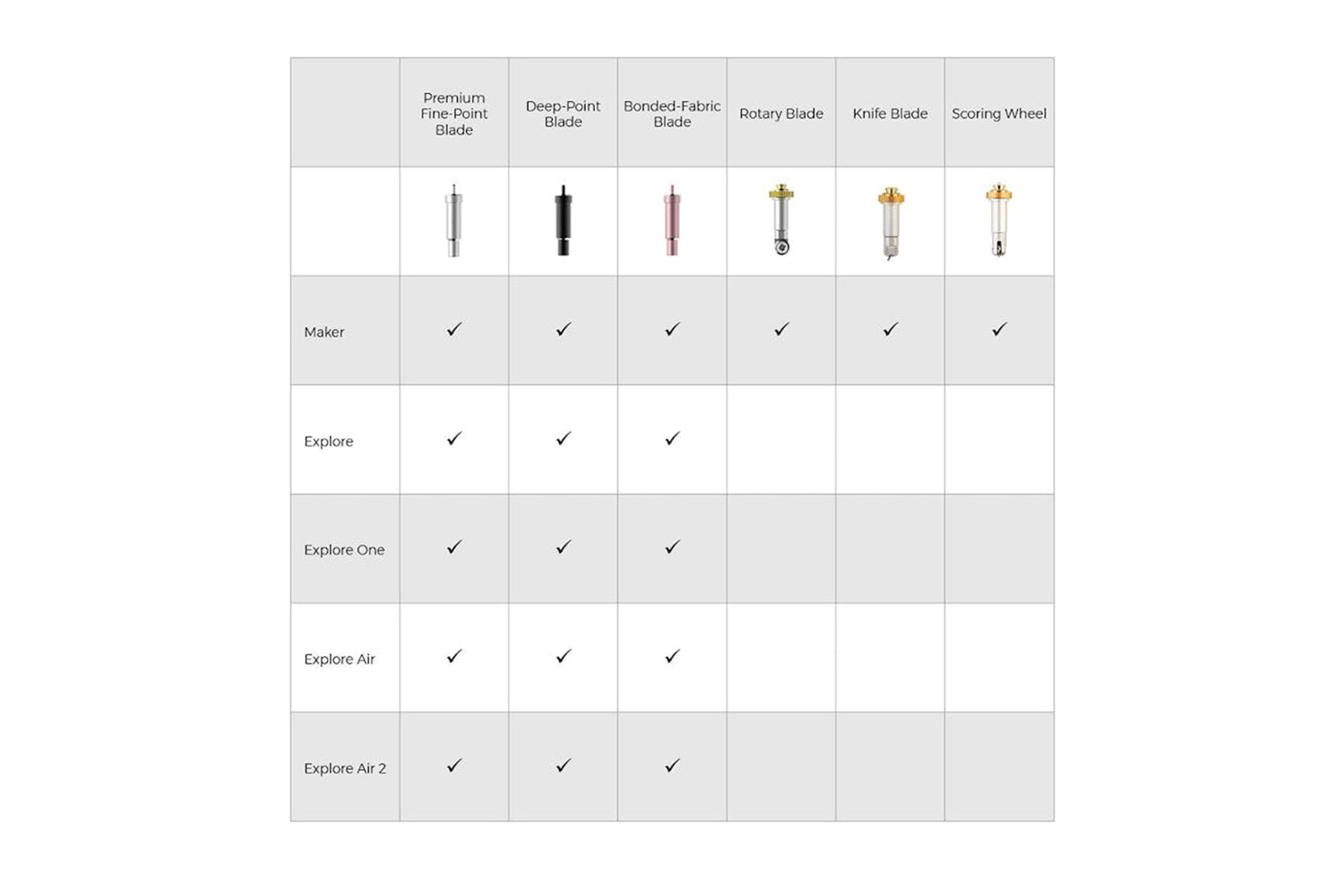 | | Premium Fine-Point Blade | Deep-Point Blade | Bonded-Fabric Blade | Rotary Blade | Knife Blade | Scoring Wheel |
|---|---|---|---|---|---|---|
| | | | | | | |
| Maker | ✓ | ✓ | ✓ | ✓ | ✓ | ✓ |
| Explore | ✓ | ✓ | ✓ | | | |
| Explore One | ✓ | ✓ | ✓ | | | |
| Explore Air | ✓ | ✓ | ✓ | | | |
| Explore Air 2 | ✓ | ✓ | ✓ | | | |